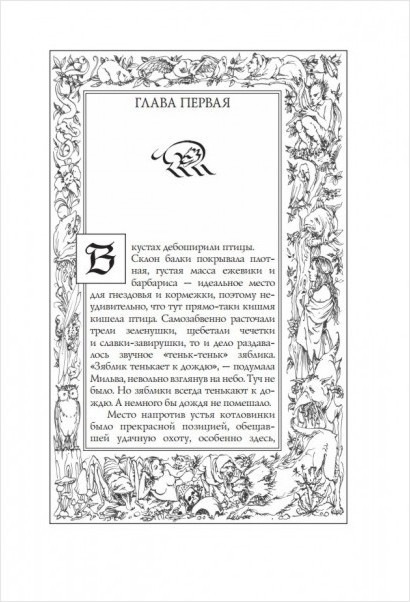 ГЛАВА ПЕРВАЯ

В кустах дебоширили птицы.

Склон балки покрывала плотная, густая масса ежевики и барбариса — идеальное место для гнездовья и кормежки, поэтому неудивительно, что тут прямо-таки кишмя кишела птица. Самозабвенно расточали трели зеленушки, щебетали чечетки и славки-завирушки, то и дело раздавалось звучное «теньк-теньк» зяблика. «Зяблик тенькает к дождю», — подумала Мильва, невольно взглянув на небо. Туч не было. Но зяблики всегда тенькают к дождю. А немного бы дождя не помешало.

Место напротив устья котловинки было прекрасной позицией, обещавшей удачную охоту, особенно здесь,